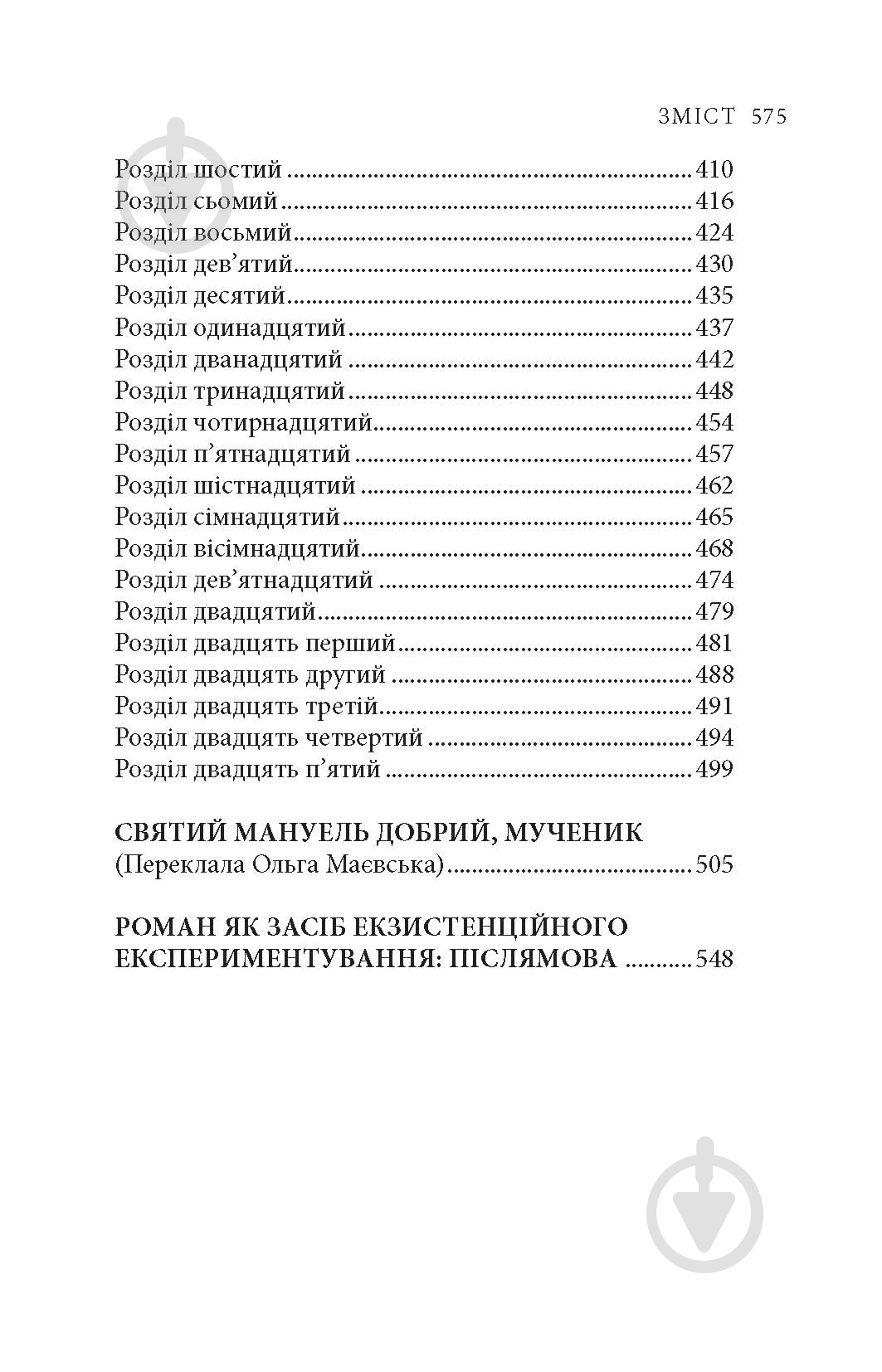 ЗМІСТ 575

Розділ шостий 410
Розділ сьомий 416
Розділ восьмий 424
Розділ дев'ятий 430
Розділ десятий 435
Розділ одинадцятий 437
Розділ дванадцятий 442
Розділ тринадцятий 448
Розділ чотирнадцятий 454
Розділ п'ятнадцятий 457
Розділ шістнадцятий 462
Розділ сімнадцятий 465
Розділ вісімнадцятий 468
Розділ дев'ятнадцятий 474
Розділ двадцятий 479
Розділ двадцять перший 481
Розділ двадцять другий 488
Розділ двадцять третій 491
Розділ двадцять четвертий 494
Розділ двадцять п'ятий 499

СВЯТИЙ МАНУЕЛЬ ДОБРИЙ, МУЧЕНИК
(Переклала Ольга Маєвська) 505

РОМАН ЯК ЗАСІБ ЕКЗИСТЕНЦІЙНОГО
ЕКСПЕРИМЕНТУВАННЯ: ПІСЛЯМОВА 548